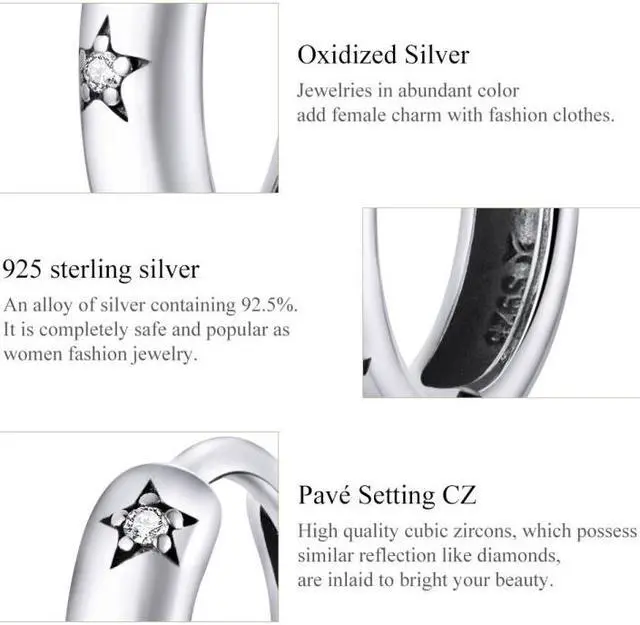 Oxidized Silver

Jewelries in abundant color add female charm with fashion clothes.

925 sterling silver

An alloy of silver containing 92.5%. It is completely safe and popular as women fashion jewelry.

Pavé Setting CZ

High quality cubic zircons, which possess similar reflection like diamonds, are inlaid to bright your beauty.